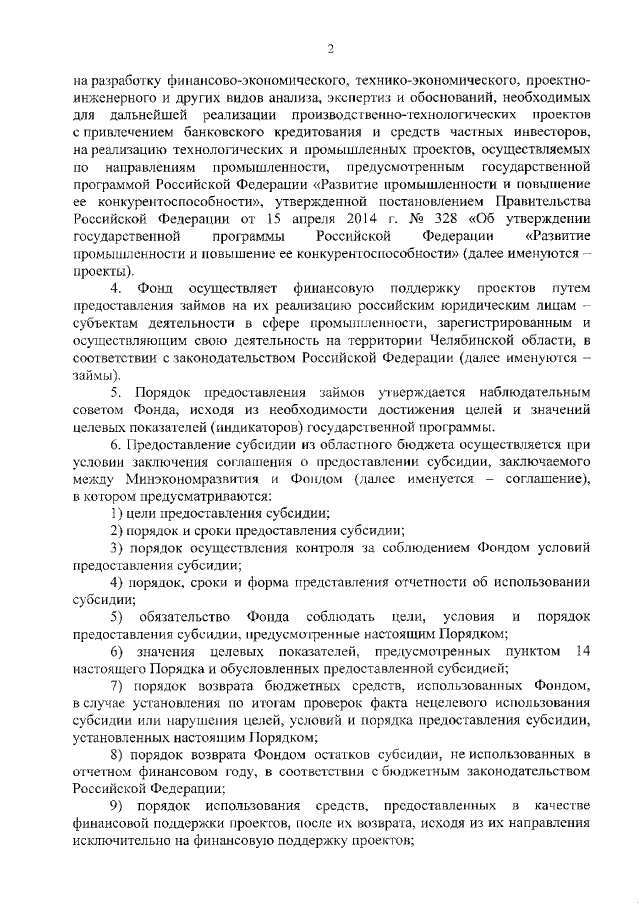 2

на разработку финансово-экономического, технико-экономического, проектно-инженерного и других видов анализа, экспертиз и обоснований, необходимых для дальнейшей реализации производственно-технологических проектов с привлечением банковского кредитования и средств частных инвесторов, на реализацию технологических и промышленных проектов, осуществляемых по направлениям промышленности, предусмотренным государственной программой Российской Федерации «Развитие промышленности и повышение ее конкурентоспособности», утвержденной постановлением Правительства Российской Федерации от 15 апреля 2014 г. № 328 «Об утверждении государственной программы Российской Федерации «Развитие промышленности и повышение ее конкурентоспособности» (далее именуются – проекты).

4. Фонд осуществляет финансовую поддержку проектов путем предоставления займов на их реализацию российским юридическим лицам – субъектам деятельности в сфере промышленности, зарегистрированным и осуществляющим свою деятельность на территории Челябинской области, в соответствии с законодательством Российской Федерации (далее именуются – займы).

5. Порядок предоставления займов утверждается наблюдательным советом Фонда, исходя из необходимости достижения целей и значений целевых показателей (индикаторов) государственной программы.

6. Предоставление субсидии из областного бюджета осуществляется при условии заключения соглашения о предоставлении субсидии, заключаемого между Минэкономразвития и Фондом (далее именуется – соглашение), в котором предусматриваются:

1) цели предоставления субсидии;

2) порядок и сроки предоставления субсидии;

3) порядок осуществления контроля за соблюдением Фондом условий предоставления субсидии;

4) порядок, сроки и форма представления отчетности об использовании субсидии;

5) обязательство Фонда соблюдать цели, условия и порядок предоставления субсидии, предусмотренные настоящим Порядком;

6) значения целевых показателей, предусмотренных пунктом 14 настоящего Порядка и обусловленных предоставленной субсидией;

7) порядок возврата бюджетных средств, использованных Фондом, в случае установления по итогам проверок факта нецелевого использования субсидии или нарушения целей, условий и порядка предоставления субсидии, установленных настоящим Порядком;

8) порядок возврата Фондом остатков субсидии, не использованных в отчетном финансовом году, в соответствии с бюджетным законодательством Российской Федерации;

9) порядок использования средств, предоставленных в качестве финансовой поддержки проектов, после их возврата, исходя из их направления исключительно на финансовую поддержку проектов;